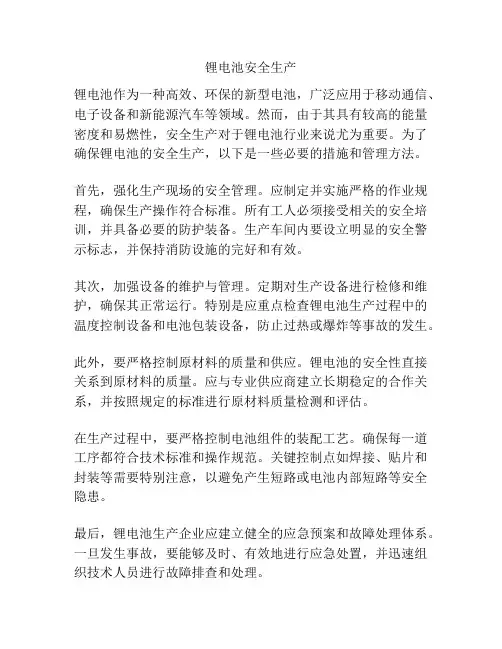 锂电池安全生产

锂电池作为一种高效、环保的新型电池，广泛应用于移动通信、电子设备和新能源汽车等领域。然而，由于其具有较高的能量密度和易燃性，安全生产对于锂电池行业来说尤为重要。为了确保锂电池的安全生产，以下是一些必要的措施和管理方法。

首先，强化生产现场的安全管理。应制定并实施严格的作业规程，确保生产操作符合标准。所有工人必须接受相关的安全培训，并具备必要的防护装备。生产车间内要设立明显的安全警示标志，并保持消防设施的完好和有效。

其次，加强设备的维护与管理。定期对生产设备进行检修和维护，确保其正常运行。特别是应重点检查锂电池生产过程中的温度控制设备和电池包装设备，防止过热或爆炸等事故的发生。

此外，要严格控制原材料的质量和供应。锂电池的安全性直接关系到原材料的质量。应与专业供应商建立长期稳定的合作关系，并按照规定的标准进行原材料质量检测和评估。

在生产过程中，要严格控制电池组件的装配工艺。确保每一道工序都符合技术标准和操作规范。关键控制点如焊接、贴片和封装等需要特别注意，以避免产生短路或电池内部短路等安全隐患。

最后，锂电池生产企业应建立健全的应急预案和故障处理体系。一旦发生事故，要能够及时、有效地进行应急处置，并迅速组织技术人员进行故障排查和处理。